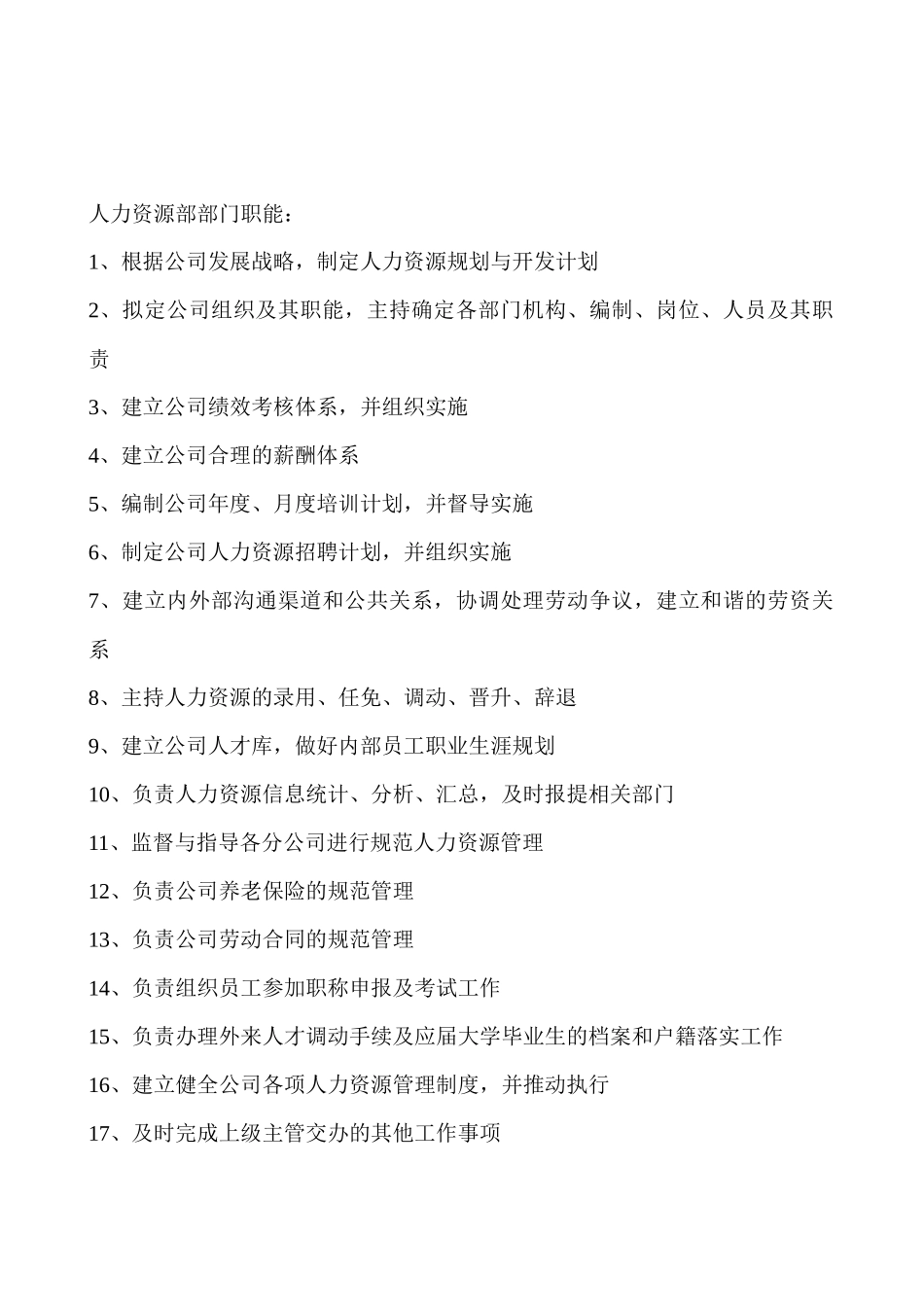 人力资源部部门职能：

1、根据公司发展战略，制定人力资源规划与开发计划

2、拟定公司组织及其职能，主持确定各部门机构、编制、岗位、人员及其职责

3、建立公司绩效考核体系，并组织实施

4、建立公司合理的薪酬体系

5、编制公司年度、月度培训计划，并督导实施

6、制定公司人力资源招聘计划，并组织实施

7、建立内外部沟通渠道和公共关系，协调处理劳动争议，建立和谐的劳资关系

8、主持人力资源的录用、任免、调动、晋升、辞退

9、建立公司人才库，做好内部员工职业生涯规划

10、负责人力资源信息统计、分析、汇总，及时报提相关部门

11、监督与指导各分公司进行规范人力资源管理

12、负责公司养老保险的规范管理

13、负责公司劳动合同的规范管理

14、负责组织员工参加职称申报及考试工作

15、负责办理外来人才调动手续及应届大学毕业生的档案和户籍落实工作

16、建立健全公司各项人力资源管理制度，并推动执行

17、及时完成上级主管交办的其他工作事项